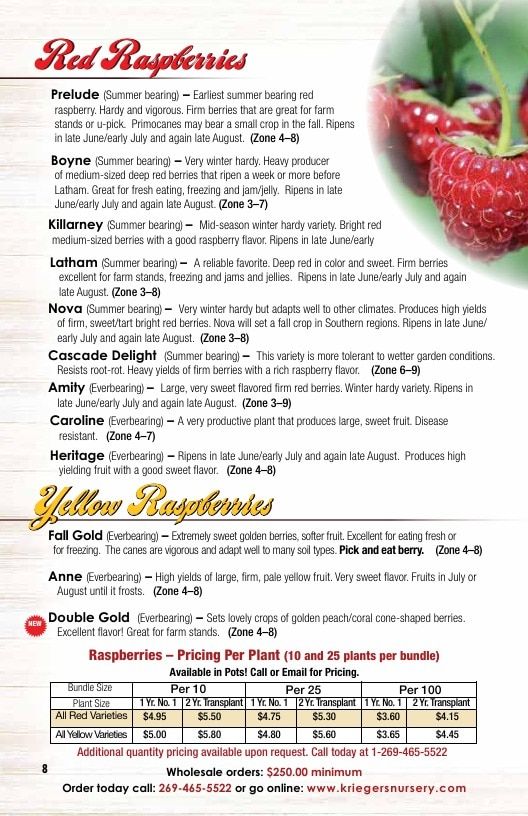 Red Raspberries

Prelude (Summer bearing) – Earliest summer bearing red raspberry. Hardy and vigorous. Firm berries that are great for farm stands or u-pick. Primocanes may bear a small crop in the fall. Ripens in late June/early July and again late August. (Zone 4–8)

Boyne (Summer bearing) – Very winter hardy. Heavy producer of medium-sized deep red berries that ripen a week or more before Latham. Great for fresh eating, freezing and jam/jelly. Ripens in late June/early July and again late August. (Zone 3–7)

Killarney (Summer bearing) – Mid-season winter hardy variety. Bright red medium-sized berries with a good raspberry flavor. Ripens in late June/early

Latham (Summer bearing) – A reliable favorite. Deep red in color and sweet. Firm berries excellent for farm stands, freezing and jams and jellies. Ripens in late June/early July and again late August. (Zone 3–8)

Nova (Summer bearing) – Very winter hardy but adapts well to other climates. Produces high yields of firm, sweet/tart bright red berries. Nova will set a fall crop in Southern regions. Ripens in late June/early July and again late August. (Zone 3–8)

Cascade Delight (Summer bearing) – This variety is more tolerant to wetter garden conditions. Resists root-rot. Heavy yields of firm berries with a rich raspberry flavor. (Zone 6–9)

Amity (Everbearing) – Large, very sweet flavored firm red berries. Winter hardy variety. Ripens in late June/early July and again late August. (Zone 3–9)

Caroline (Everbearing) – A very productive plant that produces large, sweet fruit. Disease resistant. (Zone 4–7)

Heritage (Everbearing) – Ripens in late June/early July and again late August. Produces high yielding fruit with a good sweet flavor. (Zone 4–8)

Yellow Raspberries

Fall Gold (Everbearing) – Extremely sweet golden berries, softer fruit. Excellent for eating fresh or for freezing. The canes are vigorous and adapt well to many soil types. Pick and eat berry. (Zone 4–8)

Anne (Everbearing) – High yields of large, firm, pale yellow fruit. Very sweet flavor. Fruits in July or August until it frosts. (Zone 4–8)

NEW

Double Gold (Everbearing) – Sets lovely crops of golden peach/coral cone-shaped berries. Excellent flavor! Great for farm stands. (Zone 4–8)

Raspberries – Pricing Per Plant (10 and 25 plants per bundle)
Available in Pots! Call or Email for Pricing.

| Bundle Size | Per 10 | | Per 25 | | Per 100 | |
|---|---|---|---|---|---|---|
| Plant Size | 1 Yr. No. 1 | 2 Yr. Transplant | 1 Yr. No. 1 | 2 Yr. Transplant | 1 Yr. No. 1 | 2 Yr. Transplant |
| All Red Varieties | $4.95 | $5.50 | $4.75 | $5.30 | $3.60 | $4.15 |
| All Yellow Varieties | $5.00 | $5.80 | $4.80 | $5.60 | $3.65 | $4.45 |

Additional quantity pricing available upon request. Call today at 1-269-465-5522

8

Wholesale orders: $250.00 minimum

Order today call: 269-465-5522 or go online: www.kriegersnursery.com